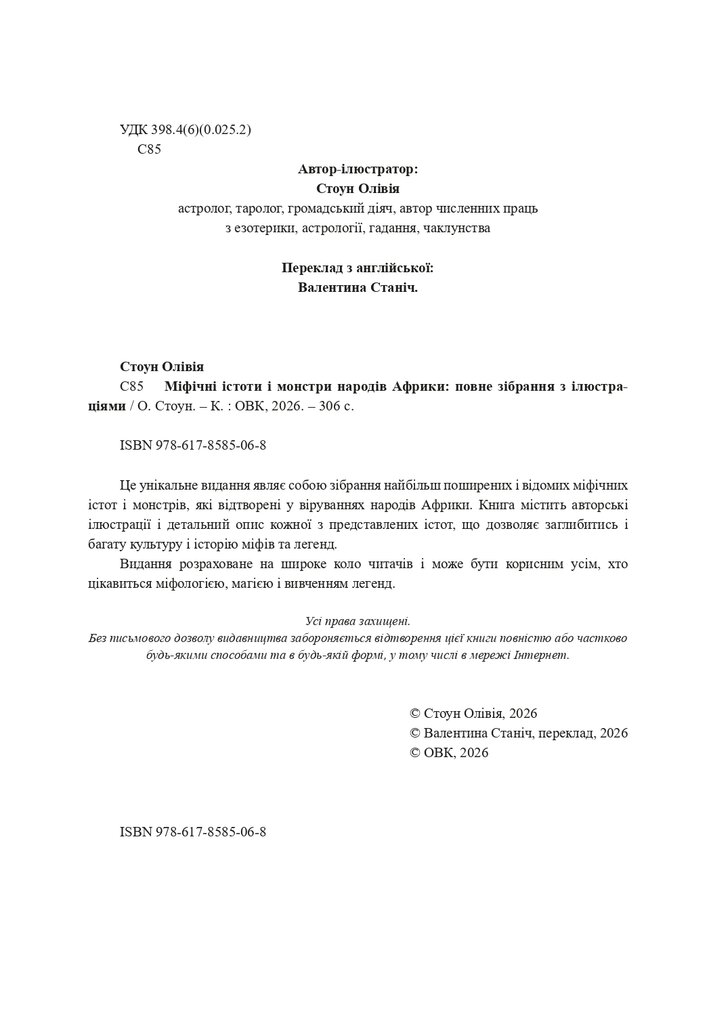 УДК 398.4(6)(0.025.2)
С85

Автор-ілюстратор:
Стоун Олівія
астролог, таролог, громадський діяч, автор численних праць з езотерики, астрології, гадання, чаклунства

Переклад з англійської:
Валентина Станіч.

Стоун Олівія
С85 Міфічні істоти і монстри народів Африки: повне зібрання з ілюстраціями / О. Стоун. – К. : ОВК, 2026. – 306 с.

ISBN 978-617-8585-06-8

Це унікальне видання являє собою зібрання найбільш поширених і відомих міфічних істот і монстрів, які відтворені у віруваннях народів Африки. Книга містить авторські ілюстрації і детальний опис кожної з представлених істот, що дозволяє заглибитись і багату культуру і історію міфів та легенд.

Видання розраховане на широке коло читачів і може бути корисним усім, хто цікавиться міфологією, магією і вивченням легенд.

Усі права захищені.
Без письмового дозволу видавництва забороняється відтворення цієї книги повністю або частково будь-якими способами та в будь-якій формі, у тому числі в мережі Інтернет.

© Стоун Олівія, 2026
© Валентина Станіч, переклад, 2026
© ОВК, 2026

ISBN 978-617-8585-06-8